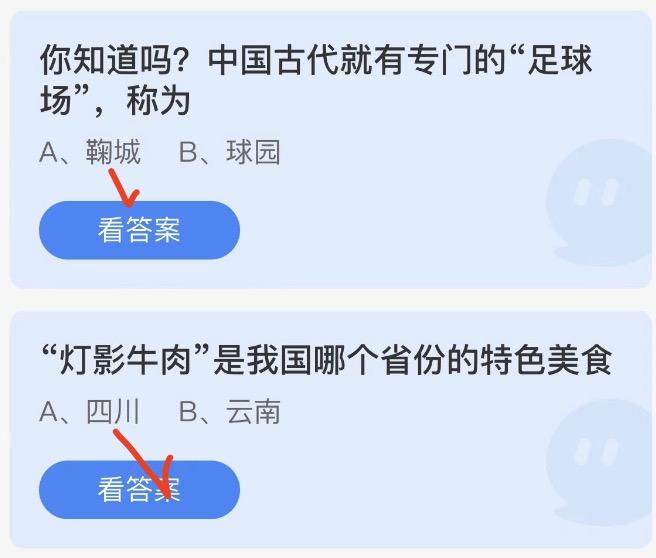 你知道吗？中国古代就有专门的“足球场”，称为

A、鞠城　B、球园

看答案

“灯影牛肉”是我国哪个省份的特色美食

A、四川　B、云南

看答案